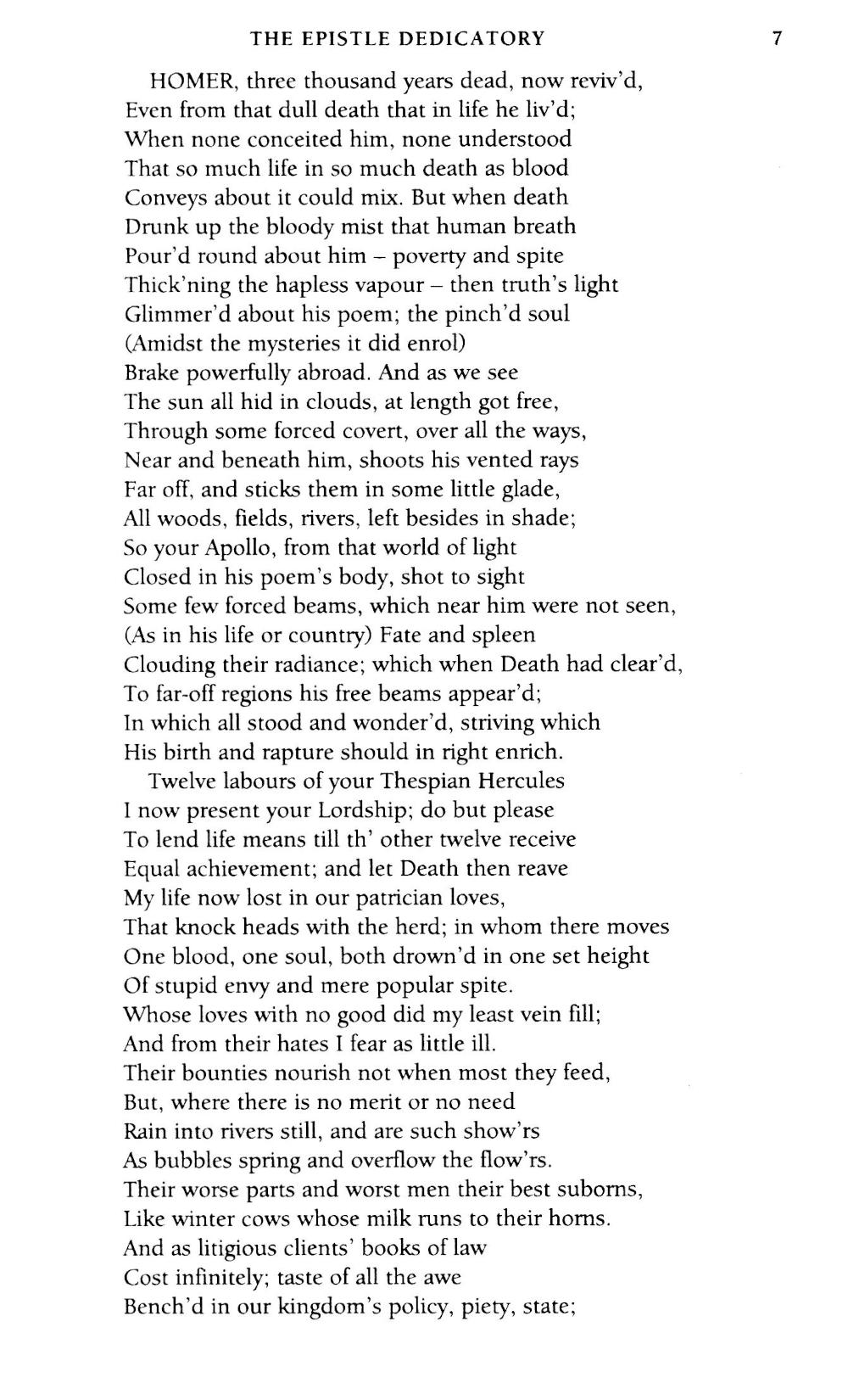 THE EPISTLE DEDICATORY 7

HOMER, three thousand years dead, now reviv'd,
Even from that dull death that in life he liv'd;
When none conceited him, none understood
That so much life in so much death as blood
Conveys about it could mix. But when death
Drunk up the bloody mist that human breath
Pour'd round about him – poverty and spite
Thick'ning the hapless vapour – then truth's light
Glimmer'd about his poem; the pinch'd soul
(Amidst the mysteries it did enrol)
Brake powerfully abroad. And as we see
The sun all hid in clouds, at length got free,
Through some forced covert, over all the ways,
Near and beneath him, shoots his vented rays
Far off, and sticks them in some little glade,
All woods, fields, rivers, left besides in shade;
So your Apollo, from that world of light
Closed in his poem's body, shot to sight
Some few forced beams, which near him were not seen,
(As in his life or country) Fate and spleen
Clouding their radiance; which when Death had clear'd,
To far-off regions his free beams appear'd;
In which all stood and wonder'd, striving which
His birth and rapture should in right enrich.

Twelve labours of your Thespian Hercules
I now present your Lordship; do but please
To lend life means till th' other twelve receive
Equal achievement; and let Death then reave
My life now lost in our patrician loves,
That knock heads with the herd; in whom there moves
One blood, one soul, both drown'd in one set height
Of stupid envy and mere popular spite.
Whose loves with no good did my least vein fill;
And from their hates I fear as little ill.
Their bounties nourish not when most they feed,
But, where there is no merit or no need
Rain into rivers still, and are such show'rs
As bubbles spring and overflow the flow'rs.
Their worse parts and worst men their best suborns,
Like winter cows whose milk runs to their horns.
And as litigious clients' books of law
Cost infinitely; taste of all the awe
Bench'd in our kingdom's policy, piety, state;